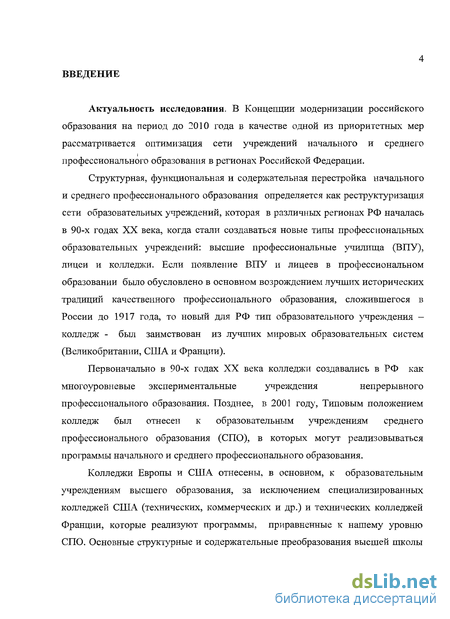 4

ВВЕДЕНИЕ

Актуальность исследования. В Концепции модернизации российского образования на период до 2010 года в качестве одной из приоритетных мер рассматривается оптимизация сети учреждений начального и среднего профессионального образования в регионах Российской Федерации.

Структурная, функциональная и содержательная перестройка начального и среднего профессионального образования определяется как реструктуризация сети образовательных учреждений, которая в различных регионах РФ началась в 90-х годах XX века, когда стали создаваться новые типы профессиональных образовательных учреждений: высшие профессиональные училища (ВПУ), лицеи и колледжи. Если появление ВПУ и лицеев в профессиональном образовании было обусловлено в основном возрождением лучших исторических традиций качественного профессионального образования, сложившегося в России до 1917 года, то новый для РФ тип образовательного учреждения – колледж - был заимствован из лучших мировых образовательных систем (Великобритании, США и Франции).

Первоначально в 90-х годах XX века колледжи создавались в РФ как многоуровневые экспериментальные учреждения непрерывного профессионального образования. Позднее, в 2001 году, Типовым положением колледж был отнесен к образовательным учреждениям среднего профессионального образования (СПО), в которых могут реализовываться программы начального и среднего профессионального образования.

Колледжи Европы и США отнесены, в основном, к образовательным учреждениям высшего образования, за исключением специализированных колледжей США (технических, коммерческих и др.) и технических колледжей Франции, которые реализуют программы, приравненные к нашему уровню СПО. Основные структурные и содержательные преобразования высшей школы

dsLib.net
библиотека диссертаций